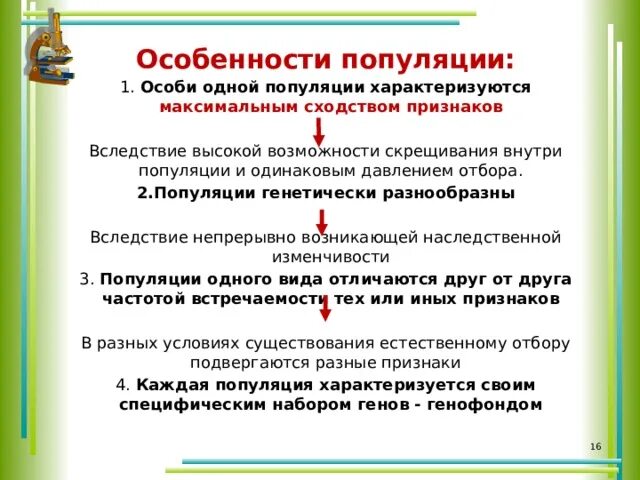 Особенности популяции:

1. Особи одной популяции характеризуются максимальным сходством признаков

Вследствие высокой возможности скрещивания внутри популяции и одинаковым давлением отбора.

2.Популяции генетически разнообразны

Вследствие непрерывно возникающей наследственной изменчивости

3. Популяции одного вида отличаются друг от друга частотой встречаемости тех или иных признаков

В разных условиях существования естественному отбору подвергаются разные признаки

4. Каждая популяция характеризуется своим специфическим набором генов - генофондом

16